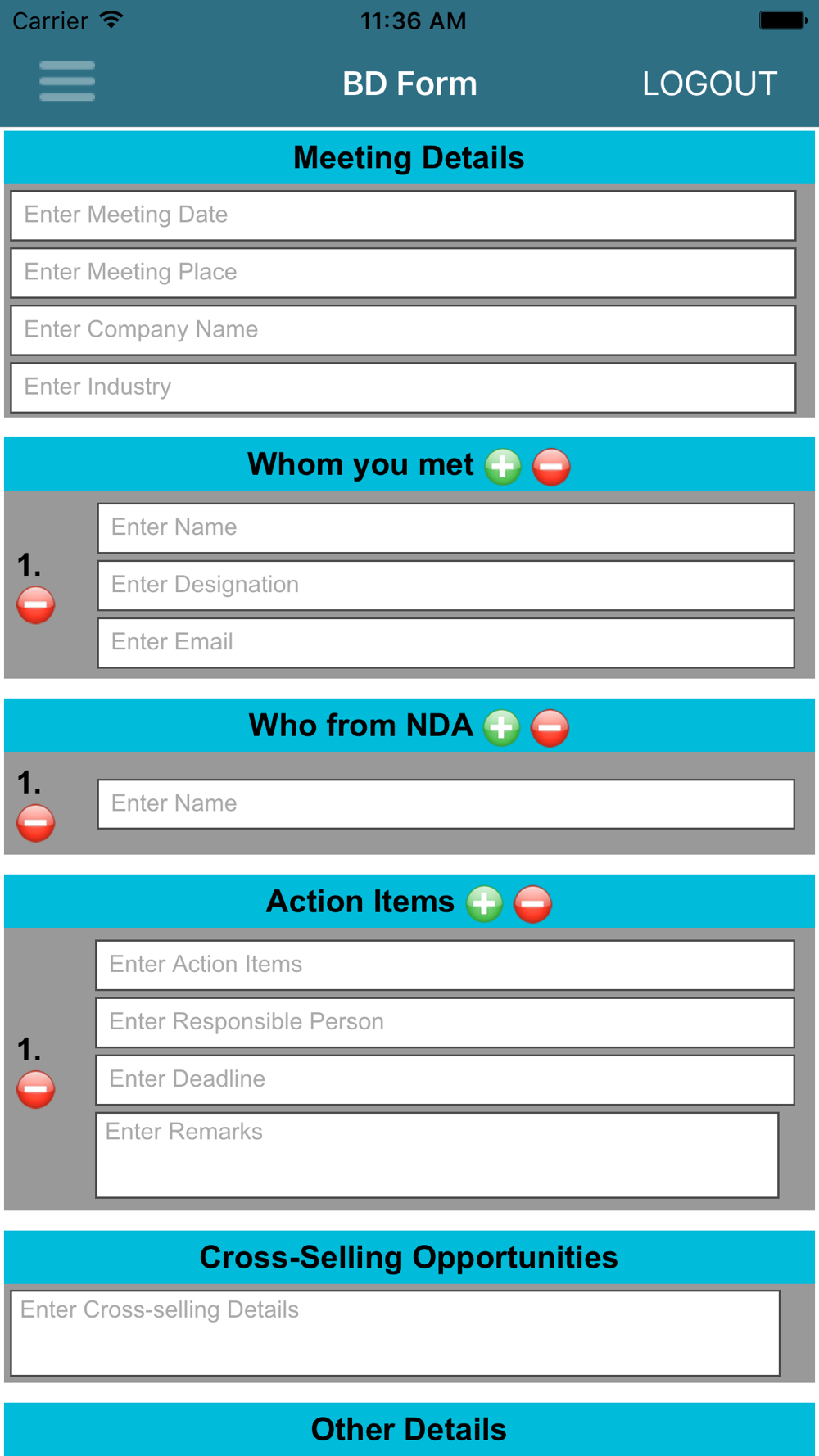 Carrier 11:36 AM

BD Form LOGOUT

Meeting Details

Enter Meeting Date

Enter Meeting Place

Enter Company Name

Enter Industry

Whom you met

1.

Enter Name

Enter Designation

Enter Email

Who from NDA

1.

Enter Name

Action Items

1.

Enter Action Items

Enter Responsible Person

Enter Deadline

Enter Remarks

Cross-Selling Opportunities

Enter Cross-selling Details

Other Details